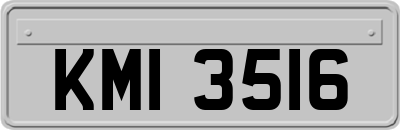 KMI 3516